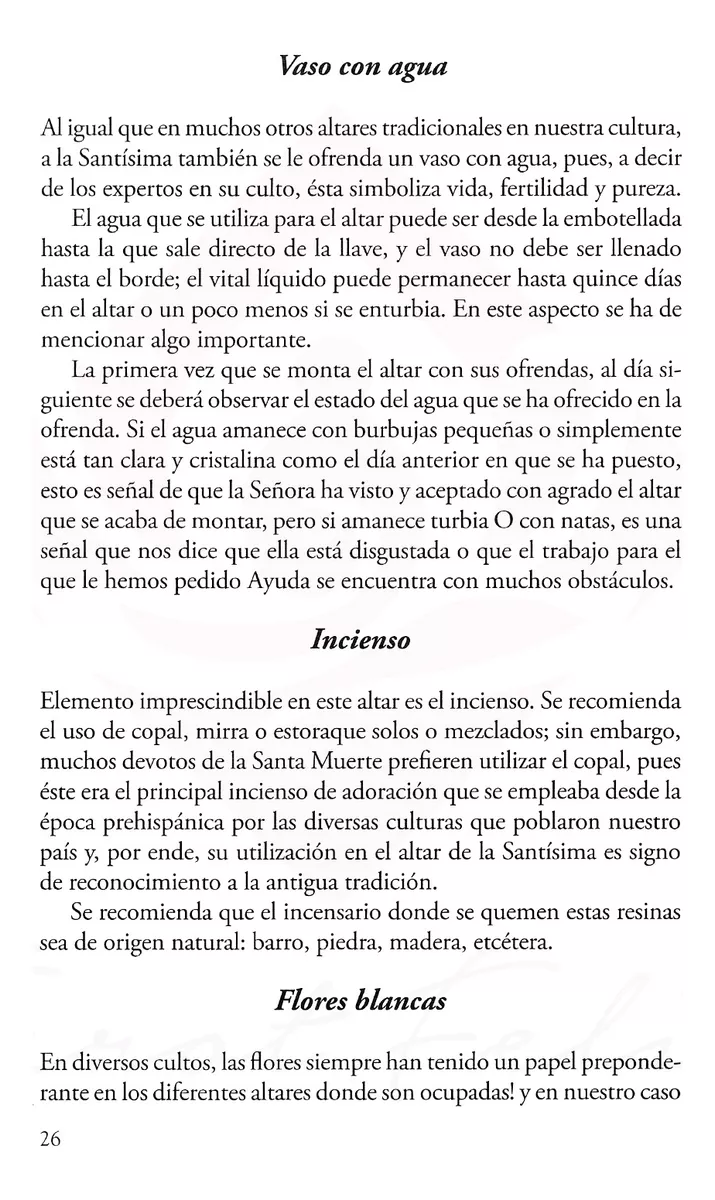 Vaso con agua

Al igual que en muchos otros altares tradicionales en nuestra cultura, a la Santísima también se le ofrenda un vaso con agua, pues, a decir de los expertos en su culto, ésta simboliza vida, fertilidad y pureza.

El agua que se utiliza para el altar puede ser desde la embotellada hasta la que sale directo de la llave, y el vaso no debe ser llenado hasta el borde; el vital líquido puede permanecer hasta quince días en el altar o un poco menos si se enturbia. En este aspecto se ha de mencionar algo importante.

La primera vez que se monta el altar con sus ofrendas, al día siguiente se deberá observar el estado del agua que se ha ofrecido en la ofrenda. Si el agua amanece con burbujas pequeñas o simplemente está tan clara y cristalina como el día anterior en que se ha puesto, esto es señal de que la Señora ha visto y aceptado con agrado el altar que se acaba de montar, pero si amanece turbia O con natas, es una señal que nos dice que ella está disgustada o que el trabajo para el que le hemos pedido Ayuda se encuentra con muchos obstáculos.

Incienso

Elemento imprescindible en este altar es el incienso. Se recomienda el uso de copal, mirra o estoraque solos o mezclados; sin embargo, muchos devotos de la Santa Muerte prefieren utilizar el copal, pues éste era el principal incienso de adoración que se empleaba desde la época prehispánica por las diversas culturas que poblaron nuestro país y, por ende, su utilización en el altar de la Santísima es signo de reconocimiento a la antigua tradición.

Se recomienda que el incensario donde se quemen estas resinas sea de origen natural: barro, piedra, madera, etcétera.

Flores blancas

En diversos cultos, las flores siempre han tenido un papel preponderante en los diferentes altares donde son ocupadas! y en nuestro caso

26